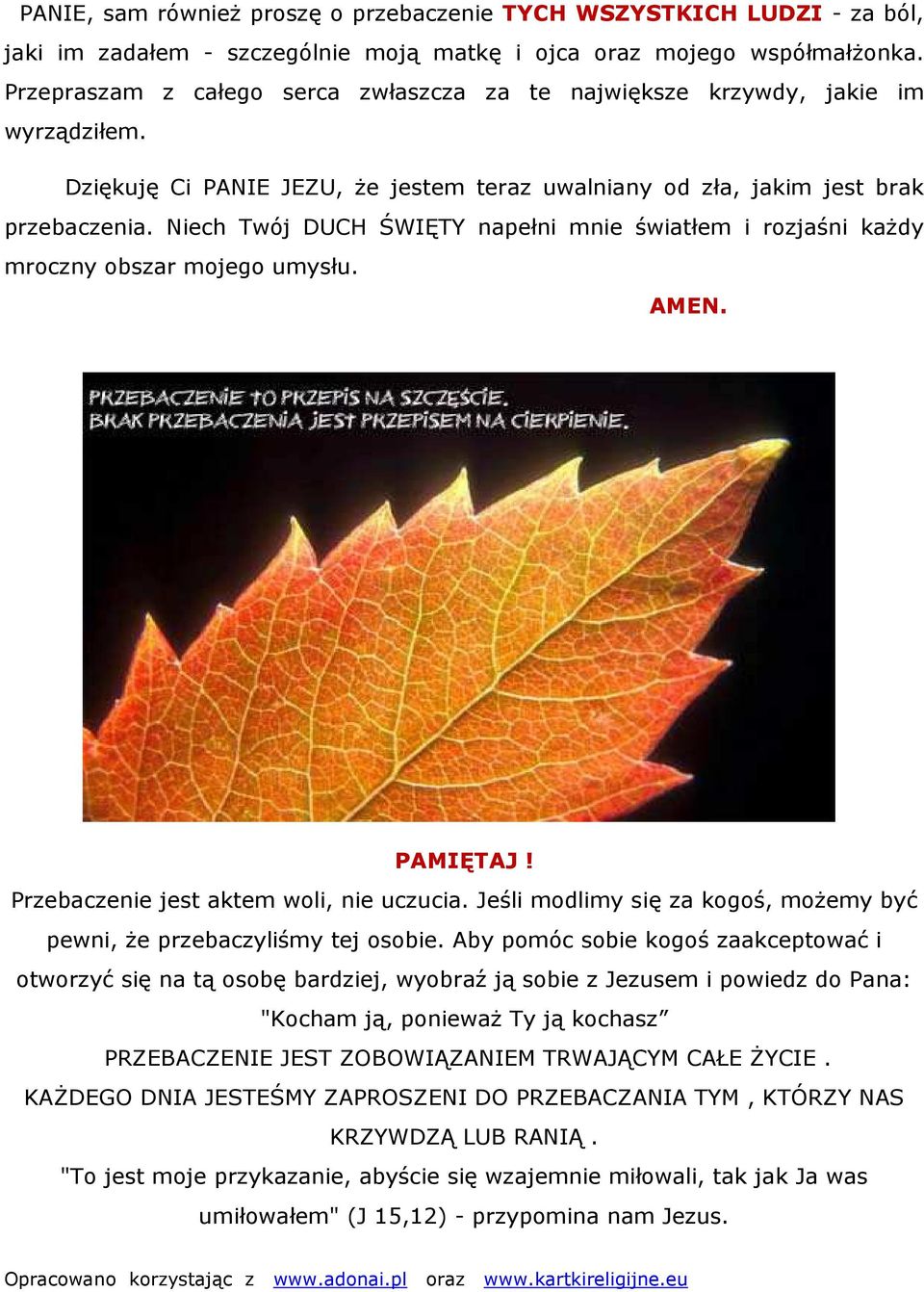 PANIE, sam również proszę o przebaczenie TYCH WSZYSTKICH LUDZI - za ból, jaki im zadałem - szczególnie moją matkę i ojca oraz mojego współmałżonka. Przepraszam z całego serca zwłaszcza za te największe krzywdy, jakie im wyrządziłem.

Dziękuję Ci PANIE JEZU, że jestem teraz uwalniany od zła, jakim jest brak przebaczenia. Niech Twój DUCH ŚWIĘTY napełni mnie światłem i rozjaśni każdy mroczny obszar mojego umysłu.

AMEN.

PRZEBACZENIE TO PRZEPIS NA SZCZĘŚCIE.
BRAK PRZEBACZENIA JEST PRZEPISEM NA CIERPIENIE.

PAMIĘTAJ !
Przebaczenie jest aktem woli, nie uczucia. Jeśli modlimy się za kogoś, możemy być pewni, że przebaczyliśmy tej osobie. Aby pomóc sobie kogoś zaakceptować i otworzyć się na tą osobę bardziej, wyobraź ją sobie z Jezusem i powiedz do Pana: "Kocham ją, ponieważ Ty ją kochasz”
PRZEBACZENIE JEST ZOBOWIĄZANIEM TRWAJĄCYM CAŁE ŻYCIE .
KAŻDEGO DNIA JESTEŚMY ZAPROSZENI DO PRZEBACZANIA TYM , KTÓRZY NAS KRZYWDZĄ LUB RANIĄ .
"To jest moje przykazanie, abyście się wzajemnie miłowali, tak jak Ja was umiłowałem" (J 15,12) - przypomina nam Jezus.

Opracowano korzystając z www.adonai.pl oraz www.kartkireligijne.eu